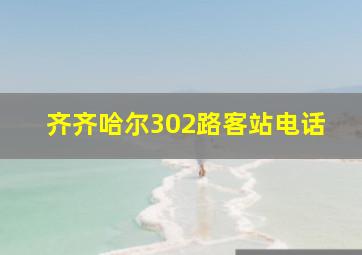 齐齐哈尔302路客站电话